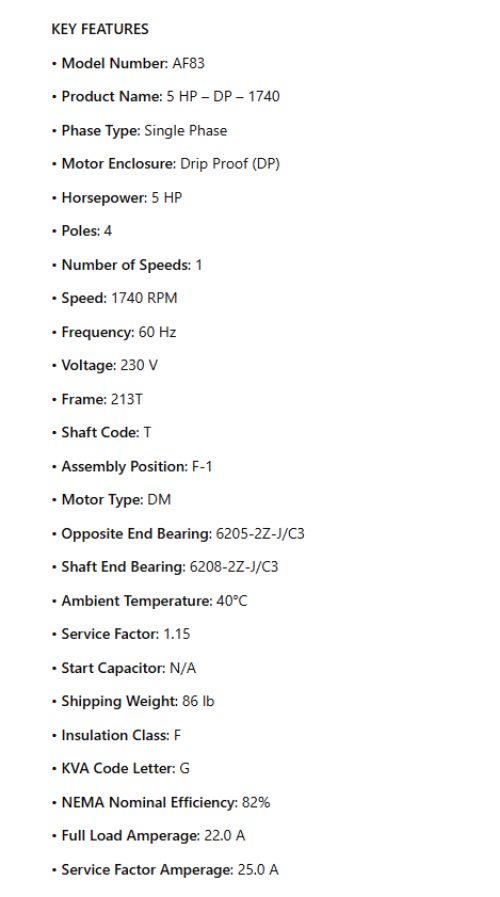 KEY FEATURES

• Model Number: AF83

• Product Name: 5 HP – DP – 1740

• Phase Type: Single Phase

• Motor Enclosure: Drip Proof (DP)

• Horsepower: 5 HP

• Poles: 4

• Number of Speeds: 1

• Speed: 1740 RPM

• Frequency: 60 Hz

• Voltage: 230 V

• Frame: 213T

• Shaft Code: T

• Assembly Position: F-1

• Motor Type: DM

• Opposite End Bearing: 6205-2Z-J/C3

• Shaft End Bearing: 6208-2Z-J/C3

• Ambient Temperature: 40°C

• Service Factor: 1.15

• Start Capacitor: N/A

• Shipping Weight: 86 lb

• Insulation Class: F

• KVA Code Letter: G

• NEMA Nominal Efficiency: 82%

• Full Load Amperage: 22.0 A

• Service Factor Amperage: 25.0 A